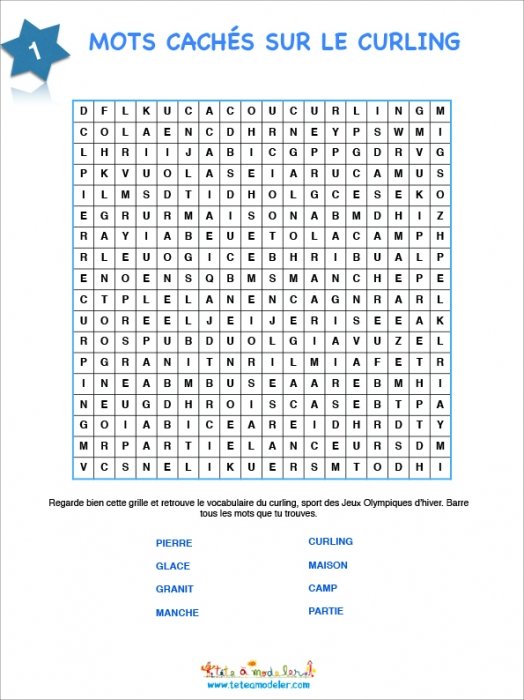 1

MOTS CACHÉS SUR LE CURLING

| D | F | L | K | U | C | A | C | O | U | C | U | R | L | I | N | G | M |
|---|---|---|---|---|---|---|---|---|---|---|---|---|---|---|---|---|---|
| C | O | L | A | E | N | C | D | H | R | N | E | Y | P | S | W | M | I |
| L | H | R | I | I | J | A | B | I | C | G | P | P | G | D | R | V | G |
| P | K | V | U | O | L | A | S | E | I | A | R | U | C | A | M | U | S |
| I | L | M | S | D | T | I | D | H | O | L | G | C | E | S | E | K | O |
| E | G | R | U | R | M | A | I | S | O | N | A | B | M | D | H | I | Z |
| R | A | Y | I | A | B | E | U | E | T | O | L | A | C | A | M | P | H |
| R | L | E | U | O | G | I | C | E | B | H | R | I | B | U | A | L | P |
| E | N | O | E | N | S | Q | B | M | S | M | A | N | C | H | E | P | E |
| C | T | P | L | E | L | A | N | E | N | C | A | G | N | R | A | R | L |
| U | O | R | E | E | L | J | E | I | J | E | R | I | S | E | E | A | K |
| R | O | S | P | U | B | D | U | O | L | G | I | A | V | U | Z | E | L |
| P | G | R | A | N | I | T | N | R | I | L | M | I | A | F | E | T | R |
| I | N | E | A | B | M | B | U | S | E | A | A | R | E | B | M | H | I |
| N | E | U | G | D | H | R | O | I | S | C | A | S | E | B | T | P | A |
| G | O | I | A | B | I | C | E | A | R | E | I | D | H | R | D | T | Y |
| M | R | P | A | R | T | I | E | L | A | N | C | E | U | R | S | D | M |
| V | C | S | N | E | L | I | K | U | E | R | S | M | T | O | D | H | I |

Regarde bien cette grille et retrouve le vocabulaire du curling, sport des Jeux Olympiques d'hiver. Barre tous les mots que tu trouves.

PIERRE
GLACE
GRANIT
MANCHE

CURLING
MAISON
CAMP
PARTIE

tête à modeler
www.teteamodeler.com